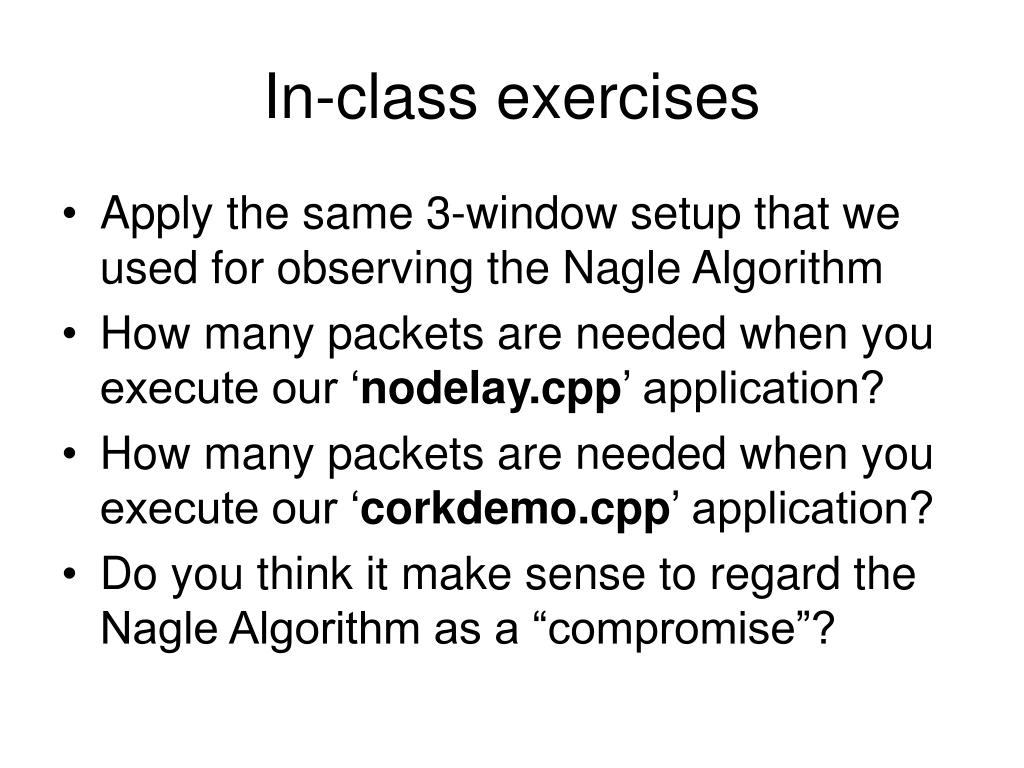 In-class exercises

• Apply the same 3-window setup that we used for observing the Nagle Algorithm
• How many packets are needed when you execute our ‘nodelay.cpp’ application?
• How many packets are needed when you execute our ‘corkdemo.cpp’ application?
• Do you think it make sense to regard the Nagle Algorithm as a “compromise”?